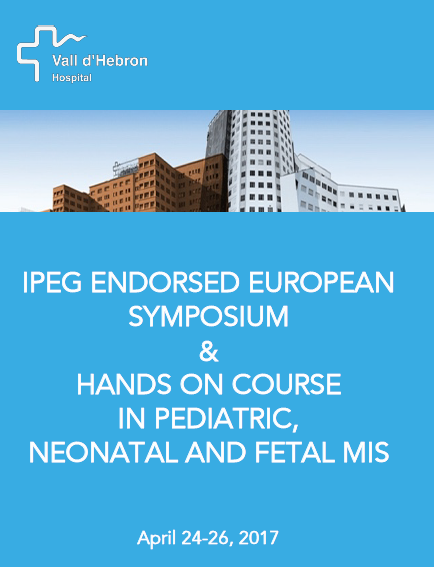 Vall d'Hebron
Hospital

IPEG ENDORSED EUROPEAN SYMPOSIUM
&
HANDS ON COURSE IN PEDIATRIC, NEONATAL AND FETAL MIS

April 24-26, 2017